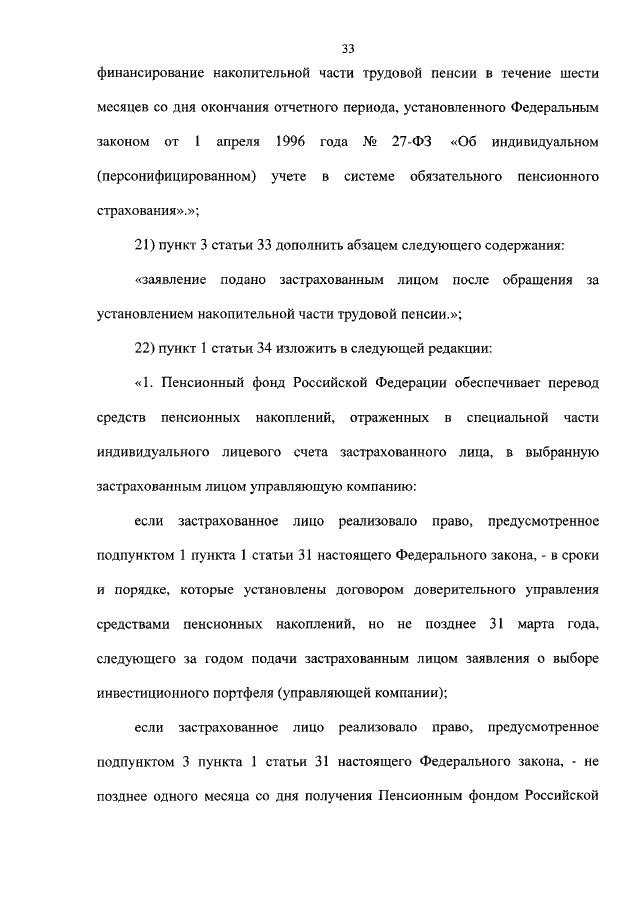 33

финансирование накопительной части трудовой пенсии в течение шести месяцев со дня окончания отчетного периода, установленного Федеральным законом от 1 апреля 1996 года № 27-ФЗ «Об индивидуальном (персонифицированном) учете в системе обязательного пенсионного страхования».»;

21) пункт 3 статьи 33 дополнить абзацем следующего содержания:

«заявление подано застрахованным лицом после обращения за установлением накопительной части трудовой пенсии.»;

22) пункт 1 статьи 34 изложить в следующей редакции:

«1. Пенсионный фонд Российской Федерации обеспечивает перевод средств пенсионных накоплений, отраженных в специальной части индивидуального лицевого счета застрахованного лица, в выбранную застрахованным лицом управляющую компанию:

если застрахованное лицо реализовало право, предусмотренное подпунктом 1 пункта 1 статьи 31 настоящего Федерального закона, - в сроки и порядке, которые установлены договором доверительного управления средствами пенсионных накоплений, но не позднее 31 марта года, следующего за годом подачи застрахованным лицом заявления о выборе инвестиционного портфеля (управляющей компании);

если застрахованное лицо реализовало право, предусмотренное подпунктом 3 пункта 1 статьи 31 настоящего Федерального закона, - не позднее одного месяца со дня получения Пенсионным фондом Российской